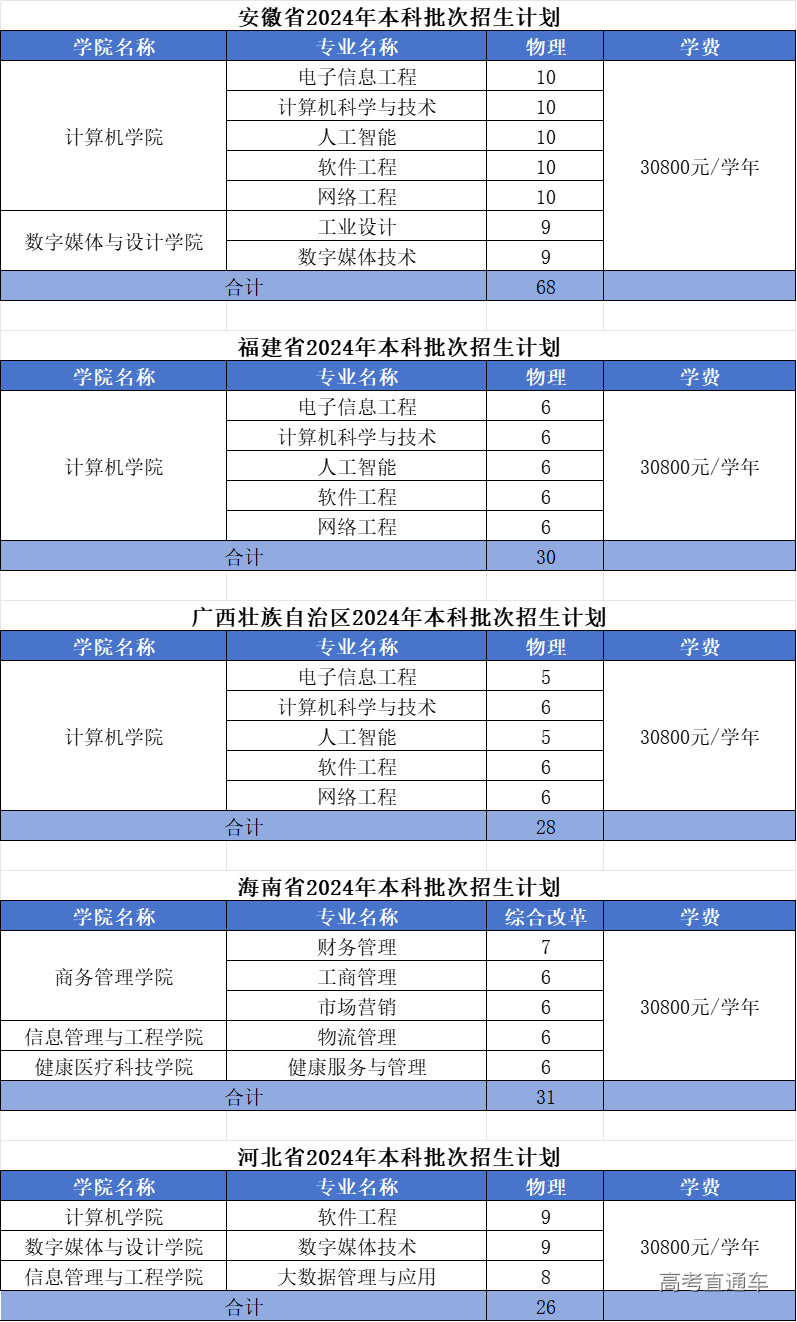 安徽省2024年本科批次招生计划

| 学院名称 | 专业名称 | 物理 | 学费 |
|---|---|---|---|
| 计算机学院 | 电子信息工程 | 10 | 30800元/学年 |
| | 计算机科学与技术 | 10 | |
| | 人工智能 | 10 | |
| | 软件工程 | 10 | |
| | 网络工程 | 10 | |
| 数字媒体与设计学院 | 工业设计 | 9 | |
| | 数字媒体技术 | 9 | |
| 合计 | | 68 | |

福建省2024年本科批次招生计划

| 学院名称 | 专业名称 | 物理 | 学费 |
|---|---|---|---|
| 计算机学院 | 电子信息工程 | 6 | 30800元/学年 |
| | 计算机科学与技术 | 6 | |
| | 人工智能 | 6 | |
| | 软件工程 | 6 | |
| | 网络工程 | 6 | |
| 合计 | | 30 | |

广西壮族自治区2024年本科批次招生计划

| 学院名称 | 专业名称 | 物理 | 学费 |
|---|---|---|---|
| 计算机学院 | 电子信息工程 | 5 | 30800元/学年 |
| | 计算机科学与技术 | 6 | |
| | 人工智能 | 5 | |
| | 软件工程 | 6 | |
| | 网络工程 | 6 | |
| 合计 | | 28 | |

海南省2024年本科批次招生计划

| 学院名称 | 专业名称 | 综合改革 | 学费 |
|---|---|---|---|
| 商务管理学院 | 财务管理 | 7 | 30800元/学年 |
| | 工商管理 | 6 | |
| | 市场营销 | 6 | |
| 信息管理与工程学院 | 物流管理 | 6 | |
| 健康医疗科技学院 | 健康服务与管理 | 6 | |
| 合计 | | 31 | |

河北省2024年本科批次招生计划

| 学院名称 | 专业名称 | 物理 | 学费 |
|---|---|---|---|
| 计算机学院 | 软件工程 | 9 | 30800元/学年 |
| 数字媒体与设计学院 | 数字媒体技术 | 9 | |
| 信息管理与工程学院 | 大数据管理与应用 | 8 | |
| 合计 | | 26 | |

高考直通车